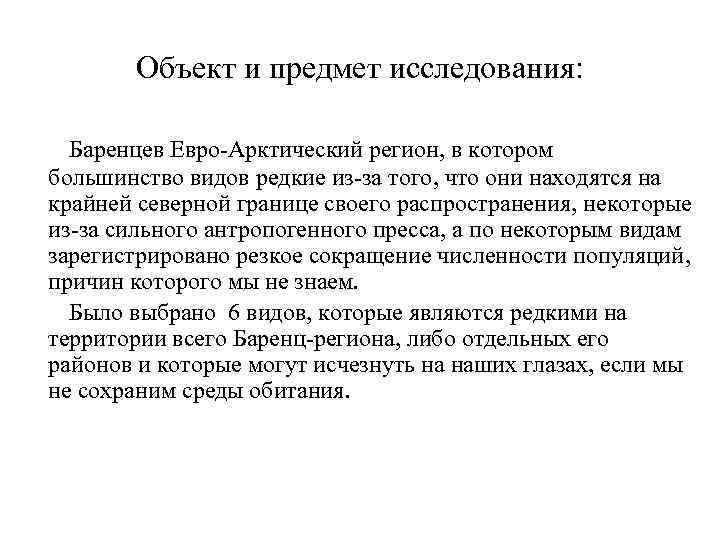 Объект и предмет исследования:

Баренцев Евро-Арктический регион, в котором большинство видов редкие из-за того, что они находятся на крайней северной границе своего распространения, некоторые из-за сильного антропогенного пресса, а по некоторым видам зарегистрировано резкое сокращение численности популяций, причин которого мы не знаем.

Было выбрано 6 видов, которые являются редкими на территории всего Баренц-региона, либо отдельных его районов и которые могут исчезнуть на наших глазах, если мы не сохраним среды обитания.